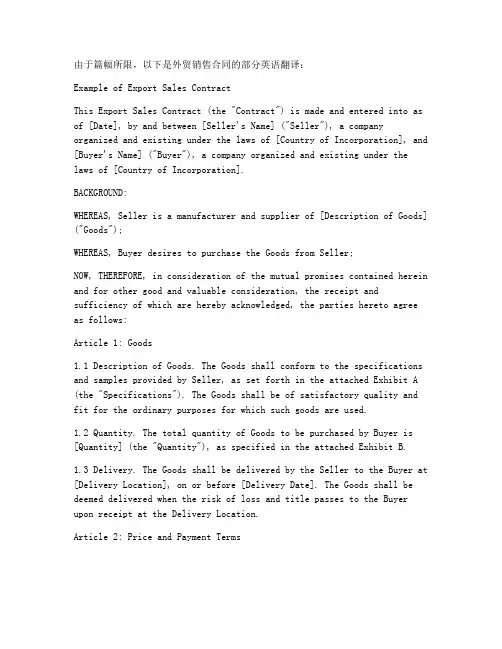 由于篇幅所限，以下是外贸销售合同的部分英语翻译：

Example of Export Sales Contract

This Export Sales Contract (the "Contract") is made and entered into as of [Date], by and between [Seller's Name] ("Seller"), a company organized and existing under the laws of [Country of Incorporation], and [Buyer's Name] ("Buyer"), a company organized and existing under the laws of [Country of Incorporation].

BACKGROUND:

WHEREAS, Seller is a manufacturer and supplier of [Description of Goods] ("Goods");

WHEREAS, Buyer desires to purchase the Goods from Seller;

NOW, THEREFORE, in consideration of the mutual promises contained herein and for other good and valuable consideration, the receipt and sufficiency of which are hereby acknowledged, the parties hereto agree as follows:

Article 1: Goods

1.1 Description of Goods. The Goods shall conform to the specifications and samples provided by Seller, as set forth in the attached Exhibit A (the "Specifications"). The Goods shall be of satisfactory quality and fit for the ordinary purposes for which such goods are used.

1.2 Quantity. The total quantity of Goods to be purchased by Buyer is [Quantity] (the "Quantity"), as specified in the attached Exhibit B.

1.3 Delivery. The Goods shall be delivered by the Seller to the Buyer at [Delivery Location], on or before [Delivery Date]. The Goods shall be deemed delivered when the risk of loss and title passes to the Buyer upon receipt at the Delivery Location.

Article 2: Price and Payment Terms